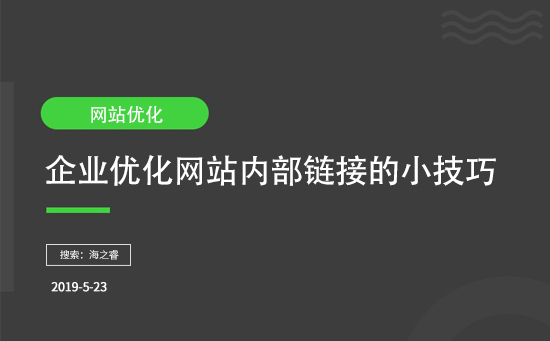 网站优化

企业优化网站内部链接的小技巧

搜索：海之睿

2019-5-23